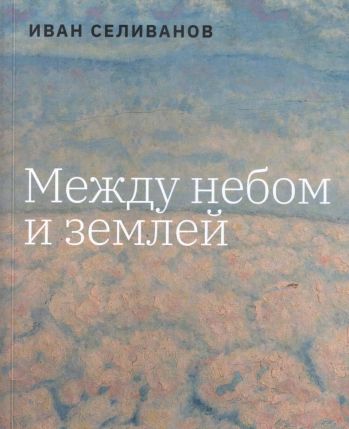 ИВАН СЕЛИВАНОВ

Между небом и землей